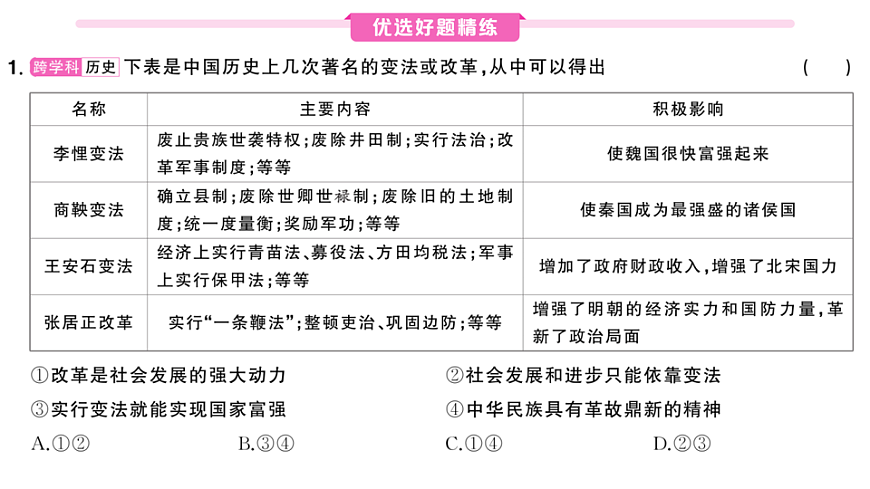 优选好题精练

1. 跨学科 历史 下表是中国历史上几次著名的变法或改革，从中可以得出 （ ）

| 名称 | 主要内容 | 积极影响 |
|---|---|---|
| 李悝变法 | 废止贵族世袭特权；废除井田制；实行法治；改革军事制度；等等 | 使魏国很快富强起来 |
| 商鞅变法 | 确立县制；废除世卿世禄制；废除旧的土地制度；统一度量衡；奖励军功；等等 | 使秦国成为最强盛的诸侯国 |
| 王安石变法 | 经济上实行青苗法、募役法、方田均税法；军事上实行保甲法；等等 | 增加了政府财政收入，增强了北宋国力 |
| 张居正改革 | 实行“一条鞭法”；整顿吏治、巩固边防；等等 | 增强了明朝的经济实力和国防力量，革新了政治局面 |

①改革是社会发展的强大动力
②社会发展和进步只能依靠变法
③实行变法就能实现国家富强
④中华民族具有革故鼎新的精神

A.①② B.③④ C.①④ D.②③